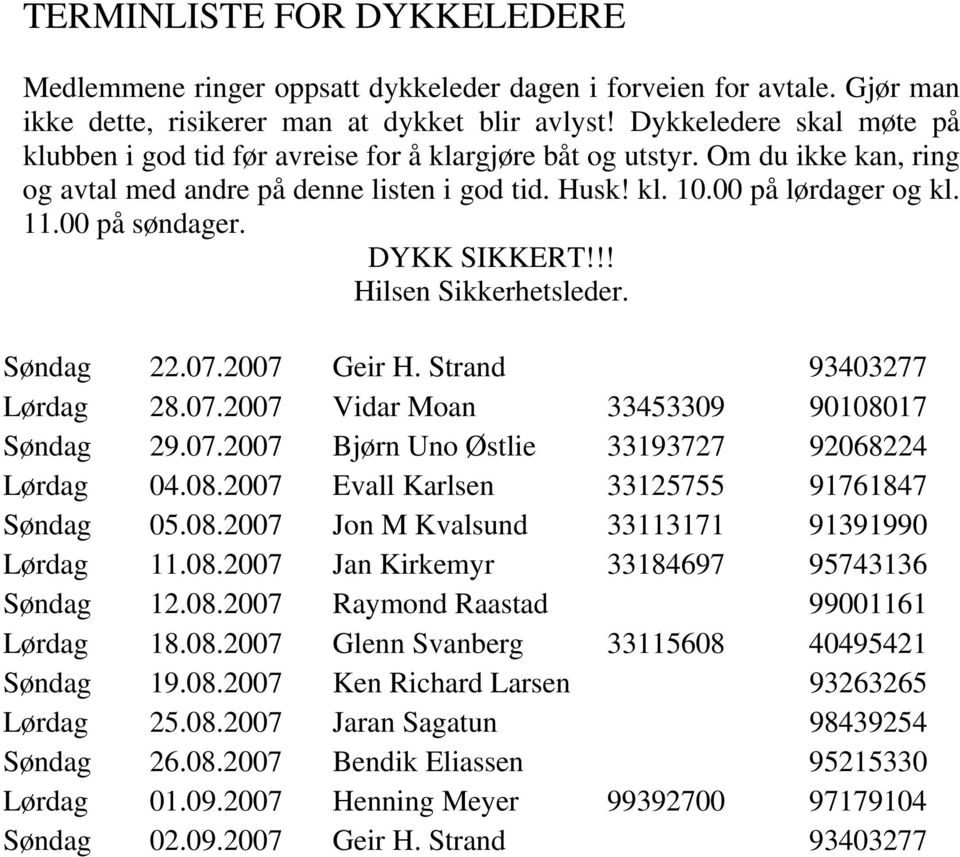 TERMINLISTE FOR DYKKELEDERE

Medlemmene ringer oppsatt dykkeleder dagen i forveien for avtale. Gjør man ikke dette, risikerer man at dykket blir avlyst! Dykkeledere skal møte på klubben i god tid før avreise for å klargjøre båt og utstyr. Om du ikke kan, ring og avtal med andre på denne listen i god tid. Husk! kl. 10.00 på lørdager og kl. 11.00 på søndager.

DYKK SIKKERT!!!
Hilsen Sikkerhetsleder.

| | | | | |
|---|---|---|---|---|
| Søndag | 22.07.2007 | Geir H. Strand | | 93403277 |
| Lørdag | 28.07.2007 | Vidar Moan | 33453309 | 90108017 |
| Søndag | 29.07.2007 | Bjørn Uno Østlie | 33193727 | 92068224 |
| Lørdag | 04.08.2007 | Evall Karlsen | 33125755 | 91761847 |
| Søndag | 05.08.2007 | Jon M Kvalsund | 33113171 | 91391990 |
| Lørdag | 11.08.2007 | Jan Kirkemyr | 33184697 | 95743136 |
| Søndag | 12.08.2007 | Raymond Raastad | | 99001161 |
| Lørdag | 18.08.2007 | Glenn Svanberg | 33115608 | 40495421 |
| Søndag | 19.08.2007 | Ken Richard Larsen | | 93263265 |
| Lørdag | 25.08.2007 | Jaran Sagatun | | 98439254 |
| Søndag | 26.08.2007 | Bendik Eliassen | | 95215330 |
| Lørdag | 01.09.2007 | Henning Meyer | 99392700 | 97179104 |
| Søndag | 02.09.2007 | Geir H. Strand | | 93403277 |